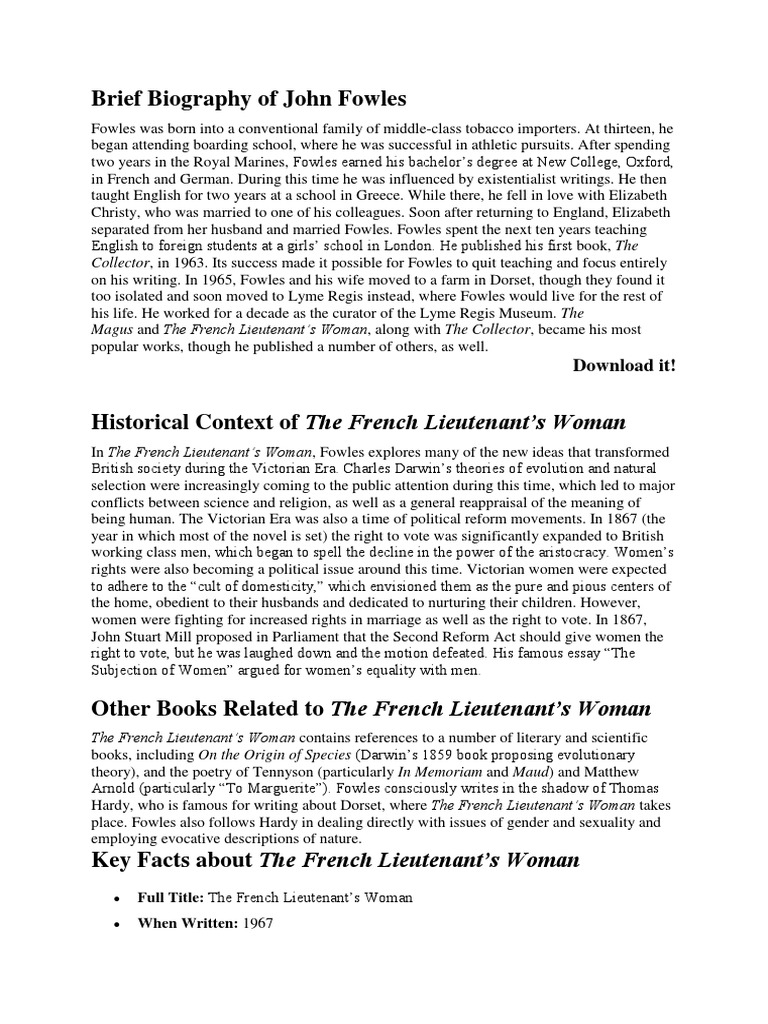 Brief Biography of John Fowles

Fowles was born into a conventional family of middle-class tobacco importers. At thirteen, he began attending boarding school, where he was successful in athletic pursuits. After spending two years in the Royal Marines, Fowles earned his bachelor's degree at New College, Oxford, in French and German. During this time he was influenced by existentialist writings. He then taught English for two years at a school in Greece. While there, he fell in love with Elizabeth Christy, who was married to one of his colleagues. Soon after returning to England, Elizabeth separated from her husband and married Fowles. Fowles spent the next ten years teaching English to foreign students at a girls' school in London. He published his first book, The Collector, in 1963. Its success made it possible for Fowles to quit teaching and focus entirely on his writing. In 1965, Fowles and his wife moved to a farm in Dorset, though they found it too isolated and soon moved to Lyme Regis instead, where Fowles would live for the rest of his life. He worked for a decade as the curator of the Lyme Regis Museum. The Magus and The French Lieutenant's Woman, along with The Collector, became his most popular works, though he published a number of others, as well.

Download it!

Historical Context of The French Lieutenant's Woman

In The French Lieutenant's Woman, Fowles explores many of the new ideas that transformed British society during the Victorian Era. Charles Darwin's theories of evolution and natural selection were increasingly coming to the public attention during this time, which led to major conflicts between science and religion, as well as a general reappraisal of the meaning of being human. The Victorian Era was also a time of political reform movements. In 1867 (the year in which most of the novel is set) the right to vote was significantly expanded to British working class men, which began to spell the decline in the power of the aristocracy. Women's rights were also becoming a political issue around this time. Victorian women were expected to adhere to the "cult of domesticity," which envisioned them as the pure and pious centers of the home, obedient to their husbands and dedicated to nurturing their children. However, women were fighting for increased rights in marriage as well as the right to vote. In 1867, John Stuart Mill proposed in Parliament that the Second Reform Act should give women the right to vote, but he was laughed down and the motion defeated. His famous essay "The Subjection of Women" argued for women's equality with men.

Other Books Related to The French Lieutenant's Woman

The French Lieutenant's Woman contains references to a number of literary and scientific books, including On the Origin of Species (Darwin's 1859 book proposing evolutionary theory), and the poetry of Tennyson (particularly In Memoriam and Maud) and Matthew Arnold (particularly "To Marguerite"). Fowles consciously writes in the shadow of Thomas Hardy, who is famous for writing about Dorset, where The French Lieutenant's Woman takes place. Fowles also follows Hardy in dealing directly with issues of gender and sexuality and employing evocative descriptions of nature.

Key Facts about The French Lieutenant's Woman

• Full Title: The French Lieutenant's Woman
• When Written: 1967